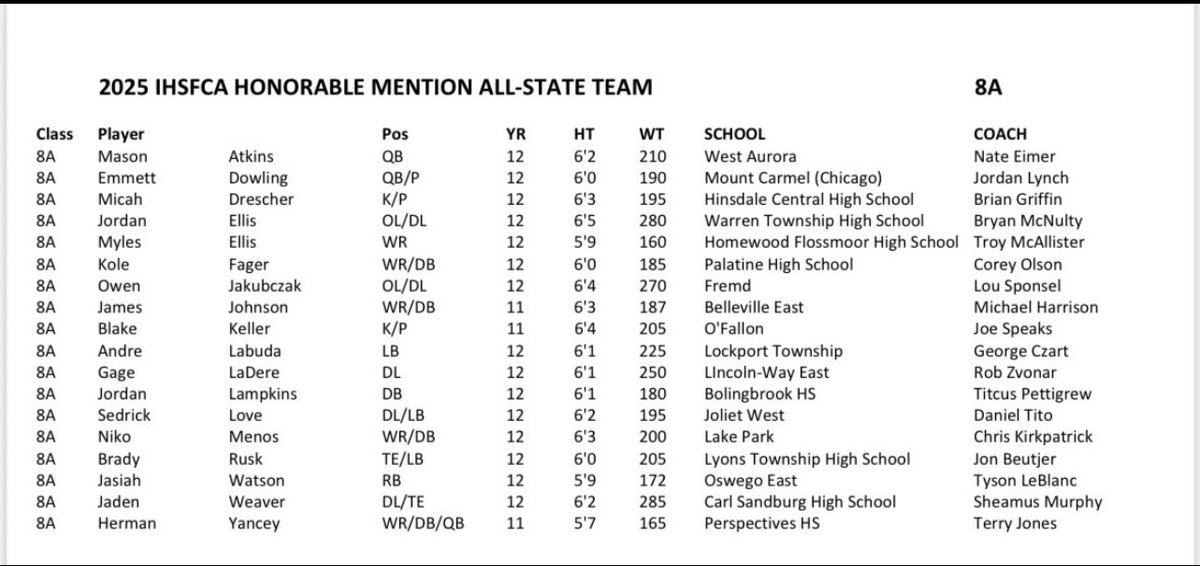 2025 IHSFCA HONORABLE MENTION ALL-STATE TEAM 8A

| Class | Player | | Pos | YR | HT | WT | SCHOOL | COACH |
|---|---|---|---|---|---|---|---|---|
| 8A | Mason | Atkins | QB | 12 | 6'2 | 210 | West Aurora | Nate Eimer |
| 8A | Emmett | Dowling | QB/P | 12 | 6'0 | 190 | Mount Carmel (Chicago) | Jordan Lynch |
| 8A | Micah | Drescher | K/P | 12 | 6'3 | 195 | Hinsdale Central High School | Brian Griffin |
| 8A | Jordan | Ellis | OL/DL | 12 | 6'5 | 280 | Warren Township High School | Bryan McNulty |
| 8A | Myles | Ellis | WR | 12 | 5'9 | 160 | Homewood Flossmoor High School | Troy McAllister |
| 8A | Kole | Fager | WR/DB | 12 | 6'0 | 185 | Palatine High School | Corey Olson |
| 8A | Owen | Jakubczak | OL/DL | 12 | 6'4 | 270 | Fremd | Lou Sponsel |
| 8A | James | Johnson | WR/DB | 11 | 6'3 | 187 | Belleville East | Michael Harrison |
| 8A | Blake | Keller | K/P | 11 | 6'4 | 205 | O'Fallon | Joe Speaks |
| 8A | Andre | Labuda | LB | 12 | 6'1 | 225 | Lockport Township | George Czart |
| 8A | Gage | LaDere | DL | 12 | 6'1 | 250 | LIncoln-Way East | Rob Zvonar |
| 8A | Jordan | Lampkins | DB | 12 | 6'1 | 180 | Bolingbrook HS | Titcus Pettigrew |
| 8A | Sedrick | Love | DL/LB | 12 | 6'2 | 195 | Joliet West | Daniel Tito |
| 8A | Niko | Menos | WR/DB | 12 | 6'3 | 200 | Lake Park | Chris Kirkpatrick |
| 8A | Brady | Rusk | TE/LB | 12 | 6'0 | 205 | Lyons Township High School | Jon Beutjer |
| 8A | Jasiah | Watson | RB | 12 | 5'9 | 172 | Oswego East | Tyson LeBlanc |
| 8A | Jaden | Weaver | DL/TE | 12 | 6'2 | 285 | Carl Sandburg High School | Sheamus Murphy |
| 8A | Herman | Yancey | WR/DB/QB | 11 | 5'7 | 165 | Perspectives HS | Terry Jones |